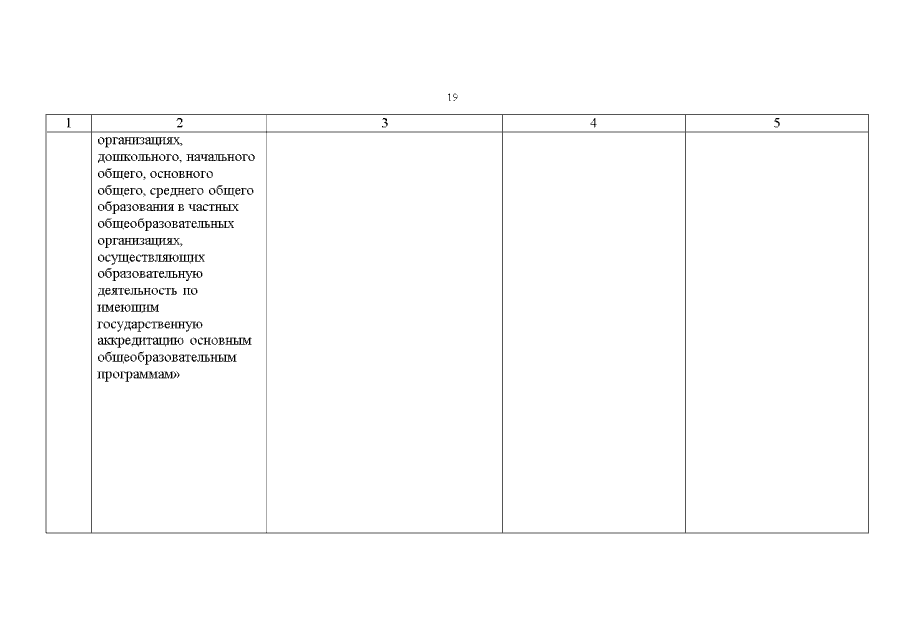 19

| 1 | 2 | 3 | 4 | 5 |
|---|---|---|---|---|
| | организациях, дошкольного, начального общего, основного общего, среднего общего образования в частных общеобразовательных организациях, осуществляющих образовательную деятельность по имеющим государственную аккредитацию основным общеобразовательным программам» | | | |